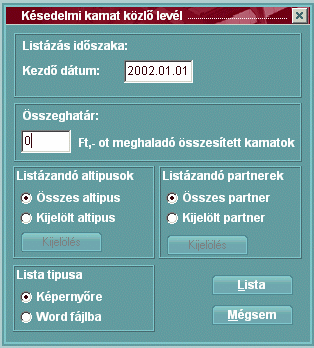 Késedelmi kamat közlő levél

Listázás időszaka:

Kezdő dátum: 2002.01.01

Összeghatár:

0 Ft,- ot meghaladó összesített kamatok

Listázandó altipusok

Összes altipus

Kijelölt altipus

Kijelölés

Listázandó partnerek

Összes partner

Kijelölt partner

Kijelölés

Lista tipusa

Képernyőre

Word fájlba

Lista

Mégsem